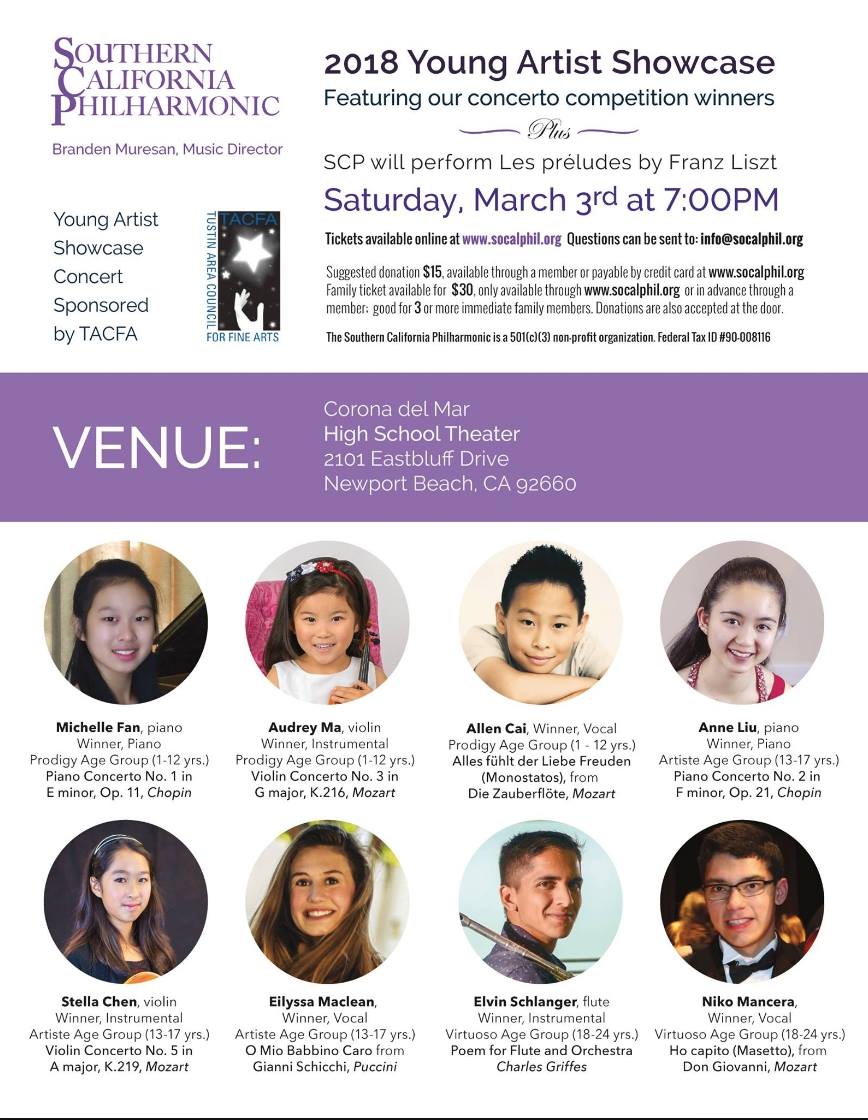 SOUTHERN CALIFORNIA PHILHARMONIC

Branden Muresan, Music Director

Young Artist Showcase Concert Sponsored by TACFA

TACFA
TUSTIN AREA COUNCIL FOR FINE ARTS

2018 Young Artist Showcase
Featuring our concerto competition winners
Plus
SCP will perform Les préludes by Franz Liszt
Saturday, March 3rd at 7:00PM

Tickets available online at www.socalphil.org Questions can be sent to: info@socalphil.org

Suggested donation $15, available through a member or payable by credit card at www.socalphil.org
Family ticket available for $30, only available through www.socalphil.org or in advance through a member; good for 3 or more immediate family members. Donations are also accepted at the door.

The Southern California Philharmonic is a 501(c)(3) non-profit organization. Federal Tax ID #90-008116

VENUE:
Corona del Mar
High School Theater
2101 Eastbluff Drive
Newport Beach, CA 92660

Michelle Fan, piano
Winner, Piano
Prodigy Age Group (1-12 yrs.)
Piano Concerto No. 1 in E minor, Op. 11, Chopin

Audrey Ma, violin
Winner, Instrumental
Prodigy Age Group (1-12 yrs.)
Violin Concerto No. 3 in G major, K.216, Mozart

Allen Cai, Winner, Vocal
Prodigy Age Group (1 - 12 yrs.)
Alles fühlt der Liebe Freuden (Monostatos), from Die Zauberflöte, Mozart

Anne Liu, piano
Winner, Piano
Artiste Age Group (13-17 yrs.)
Piano Concerto No. 2 in F minor, Op. 21, Chopin

Stella Chen, violin
Winner, Instrumental
Artiste Age Group (13-17 yrs.)
Violin Concerto No. 5 in A major, K.219, Mozart

Eilyssa Maclean,
Winner, Vocal
Artiste Age Group (13-17 yrs.)
O Mio Babbino Caro from Gianni Schicchi, Puccini

Elvin Schlanger, flute
Winner, Instrumental
Virtuoso Age Group (18-24 yrs.)
Poem for Flute and Orchestra
Charles Griffes

Niko Mancera,
Winner, Vocal
Virtuoso Age Group (18-24 yrs.)
Ho capito (Masetto), from Don Giovanni, Mozart